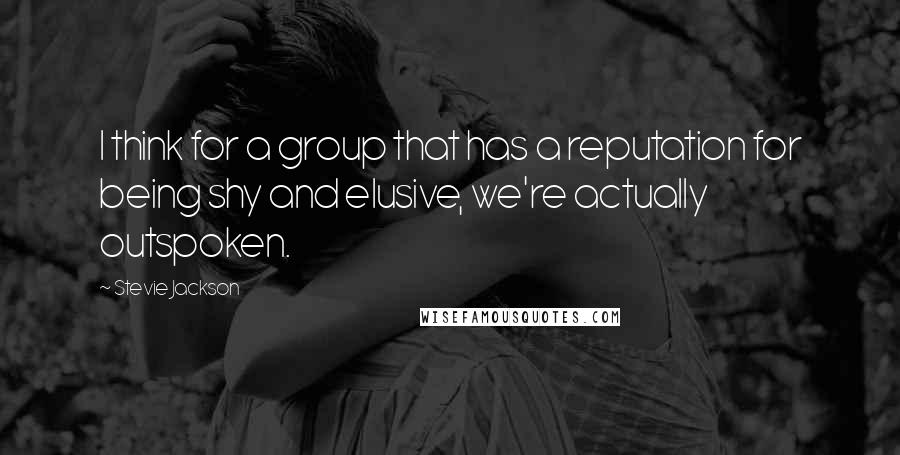 I think for a group that has a reputation for being shy and elusive, we're actually outspoken.

~ Stevie Jackson

WISEFAMOUSQUOTES.COM